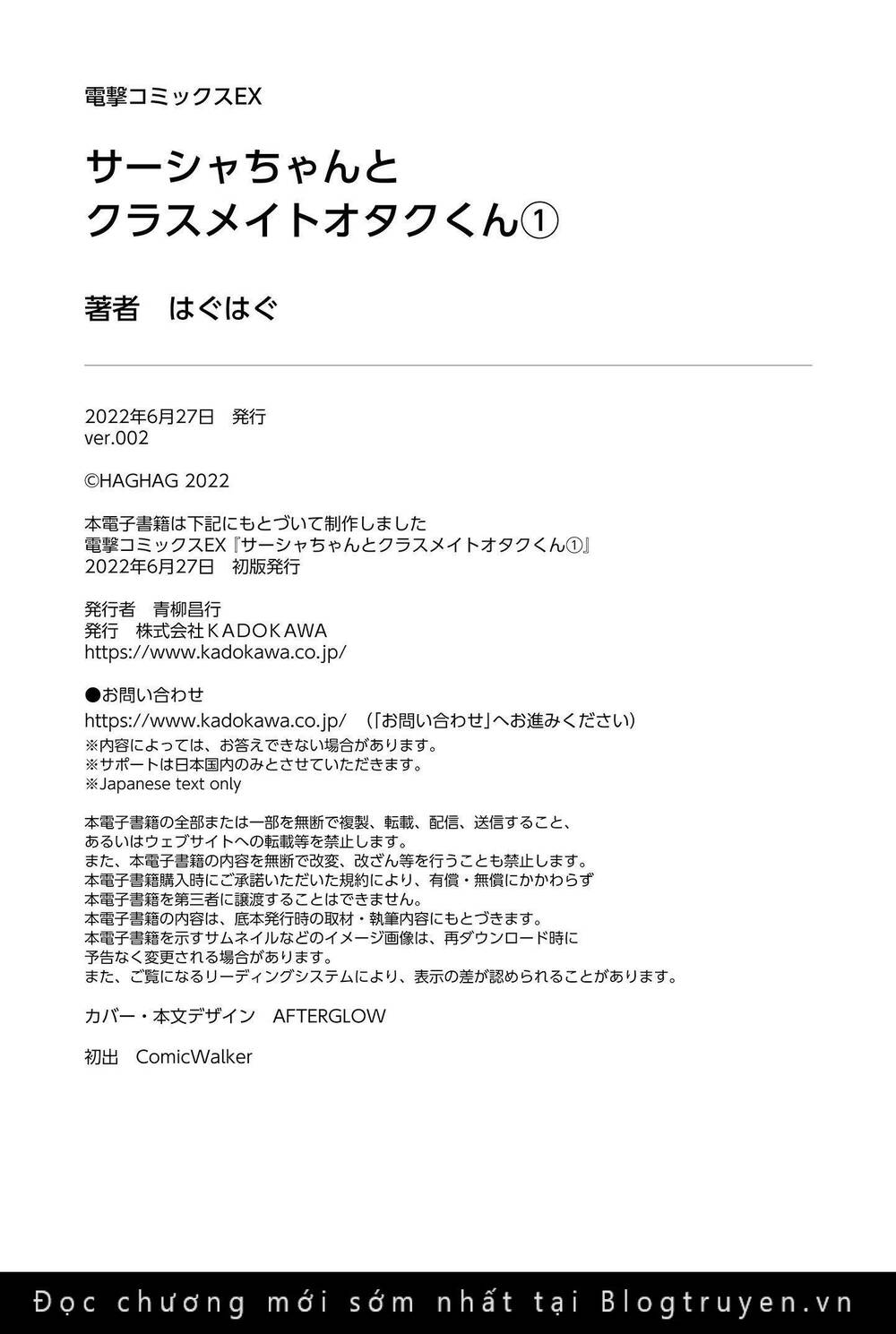 電撃コミックスEX

サーシャちゃんと
クラスメイトオタクくん①

著者　はぐはぐ

2022年6月27日　発行
ver.002

©HAGHAG 2022

本電子書籍は下記にもとづいて制作しました
電撃コミックスEX『サーシャちゃんとクラスメイトオタクくん①』
2022年6月27日　初版発行

発行者　青柳昌行
発行　株式会社ＫＡＤＯＫＡＷＡ
https://www.kadokawa.co.jp/

●お問い合わせ
https://www.kadokawa.co.jp/　（「お問い合わせ」へお進みください）
※内容によっては、お答えできない場合があります。
※サポートは日本国内のみとさせていただきます。
※Japanese text only

本電子書籍の全部または一部を無断で複製、転載、配信、送信すること、
あるいはウェブサイトへの転載等を禁止します。
また、本電子書籍の内容を無断で改変、改ざん等を行うことも禁止します。
本電子書籍購入時にご承諾いただいた規約により、有償・無償にかかわらず
本電子書籍を第三者に譲渡することはできません。
本電子書籍の内容は、底本発行時の取材・執筆内容にもとづきます。
本電子書籍を示すサムネイルなどのイメージ画像は、再ダウンロード時に
予告なく変更される場合があります。
また、ご覧になるリーディングシステムにより、表示の差が認められることがあります。

カバー・本文デザイン　AFTERGLOW

初出　ComicWalker

Đọc chương mới sớm nhất tại Blogtruyen.vn